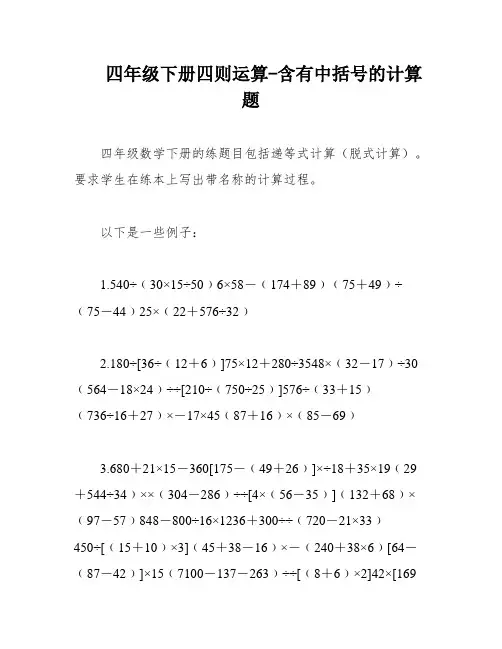 四年级下册四则运算-含有中括号的计算题

四年级数学下册的练题目包括递等式计算（脱式计算）。要求学生在练本上写出带名称的计算过程。

以下是一些例子：

1.540÷（30×15÷50）6×58－（174＋89）（75＋49）÷（75－44）25×（22＋576÷32）

2.180÷[36÷（12＋6）]75×12＋280÷3548×（32－17）÷30（564－18×24）÷÷[210÷（750÷25）]576÷（33＋15）（736÷16＋27）×－17×45（87＋16）×（85－69）

3.680＋21×15－360[175－（49＋26）]×÷18＋35×19（29＋544÷34）××（304－286）÷÷[4×（56－35）]（132＋68）×（97－57）848－800÷16×1236＋300÷÷（720－21×33）450÷[（15＋10）×3]（45＋38－16）×－（240＋38×6）[64－（87－42）]×15（7100－137－263）÷÷[（8＋6）×2]42×[169